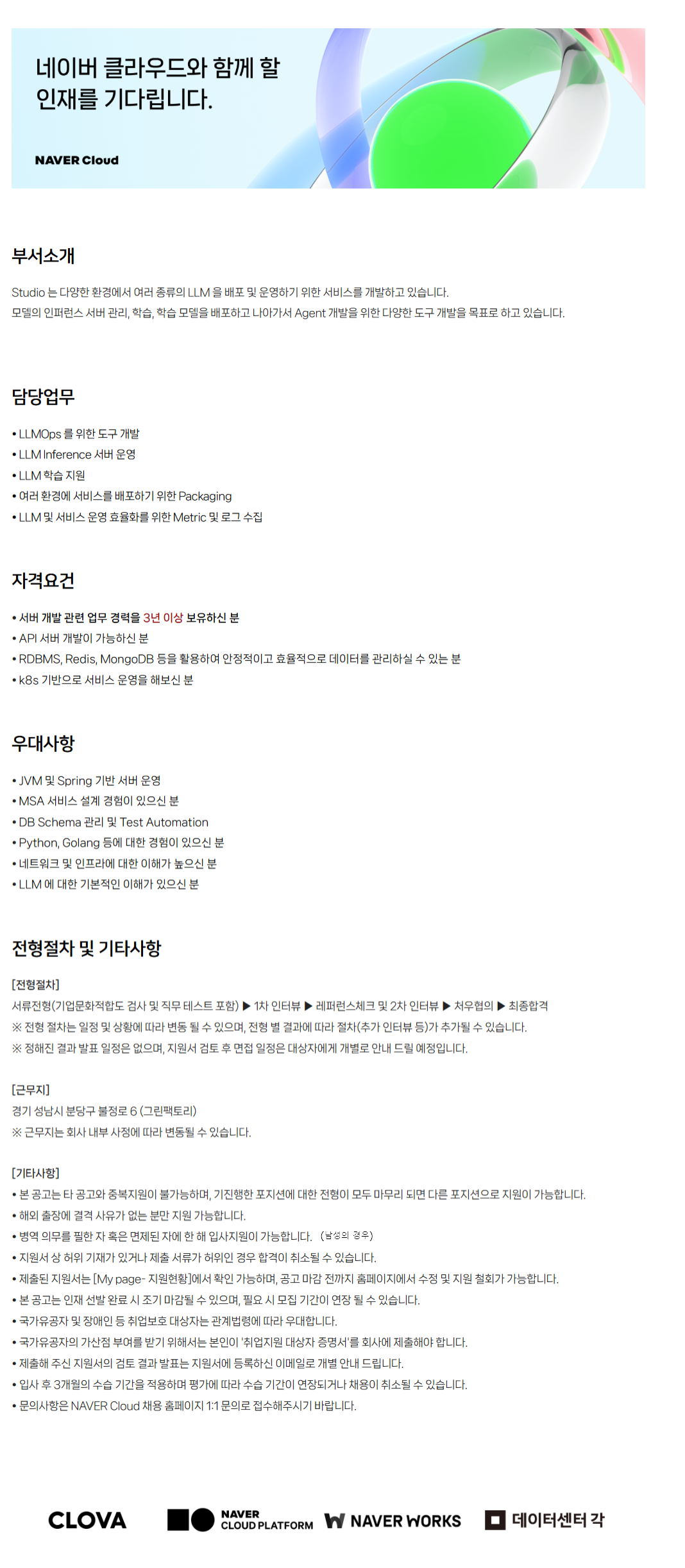 네이버 클라우드와 함께 할 인재를 기다립니다.

NAVER Cloud

부서소개

Studio 는 다양한 환경에서 여러 종류의 LLM 을 배포 및 운영하기 위한 서비스를 개발하고 있습니다.
모델의 인퍼런스 서버 관리, 학습, 학습 모델을 배포하고 나아가서 Agent 개발을 위한 다양한 도구 개발을 목표로 하고 있습니다.

담당업무

• LLMOps 를 위한 도구 개발
• LLM Inference 서버 운영
• LLM 학습 지원
• 여러 환경에 서비스를 배포하기 위한 Packaging
• LLM 및 서비스 운영 효율화를 위한 Metric 및 로그 수집

자격요건

• 서버 개발 관련 업무 경력을 3년 이상 보유하신 분
• API 서버 개발이 가능하신 분
• RDBMS, Redis, MongoDB 등을 활용하여 안정적이고 효율적으로 데이터를 관리하실 수 있는 분
• k8s 기반으로 서비스 운영을 해보신 분

우대사항

• JVM 및 Spring 기반 서버 운영
• MSA 서비스 설계 경험이 있으신 분
• DB Schema 관리 및 Test Automation
• Python, Golang 등에 대한 경험이 있으신 분
• 네트워크 및 인프라에 대한 이해가 높으신 분
• LLM 에 대한 기본적인 이해가 있으신 분

전형절차 및 기타사항

[전형절차]
서류전형(기업문화적합도 검사 및 직무 테스트 포함) ▶ 1차 인터뷰 ▶ 레퍼런스체크 및 2차 인터뷰 ▶ 처우협의 ▶ 최종합격
※ 전형 절차는 일정 및 상황에 따라 변동 될 수 있으며, 전형 별 결과에 따라 절차(추가 인터뷰 등)가 추가될 수 있습니다.
※ 정해진 결과 발표 일정은 없으며, 지원서 검토 후 면접 일정은 대상자에게 개별로 안내 드릴 예정입니다.

[근무지]
경기 성남시 분당구 불정로 6 (그린팩토리)
※ 근무지는 회사 내부 사정에 따라 변동될 수 있습니다.

[기타사항]
• 본 공고는 타 공고와 중복지원이 불가능하며, 기진행한 포지션에 대한 전형이 모두 마무리 되면 다른 포지션으로 지원이 가능합니다.
• 해외 출장에 결격 사유가 없는 분만 지원 가능합니다.
• 병역 의무를 필한 자 혹은 면제된 자에 한 해 입사지원이 가능합니다. (남성의 경우)
• 지원서 상 허위 기재가 있거나 제출 서류가 허위인 경우 합격이 취소될 수 있습니다.
• 제출된 지원서는 [My page- 지원현황]에서 확인 가능하며, 공고 마감 전까지 홈페이지에서 수정 및 지원 철회가 가능합니다.
• 본 공고는 인재 선발 완료 시 조기 마감될 수 있으며, 필요 시 모집 기간이 연장 될 수 있습니다.
• 국가유공자 및 장애인 등 취업보호 대상자는 관계법령에 따라 우대합니다.
• 국가유공자의 가산점 부여를 받기 위해서는 본인이 '취업지원 대상자 증명서'를 회사에 제출해야 합니다.
• 제출해 주신 지원서의 검토 결과 발표는 지원서에 등록하신 이메일로 개별 안내 드립니다.
• 입사 후 3개월의 수습 기간을 적용하며 평가에 따라 수습 기간이 연장되거나 채용이 취소될 수 있습니다.
• 문의사항은 NAVER Cloud 채용 홈페이지 1:1 문의로 접수해주시기 바랍니다.

CLOVA NAVER CLOUD PLATFORM NAVER WORKS 데이터센터 각